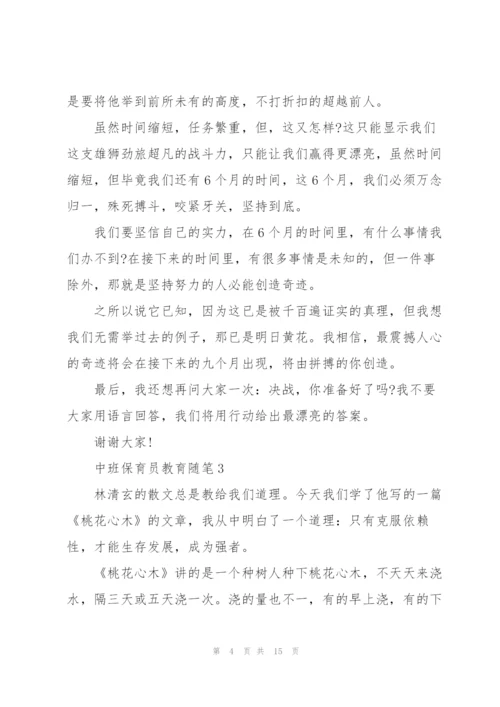 是要将他举到前所未有的高度，不打折扣的超越前人。

虽然时间缩短，任务繁重，但，这又怎样?这只能显示我们这支雄狮劲旅超凡的战斗力，只能让我们赢得更漂亮，虽然时间缩短，但毕竟我们还有6个月的时间，这6个月，我们必须万念归一，殊死搏斗，咬紧牙关，坚持到底。

我们要坚信自己的实力，在6个月的时间里，有什么事情我们办不到?在接下来的时间里，有很多事情是未知的，但一件事除外，那就是坚持努力的人必能创造奇迹。

之所以说它已知，因为这已是被千百遍证实的真理，但我想我们无需举过去的例子，那已是明日黄花。我相信，最震撼人心的奇迹将会在接下来的九个月出现，将由拼搏的你创造。

最后，我还想再问大家一次：决战，你准备好了吗?我不要大家用语言回答，我们将用行动给出最漂亮的答案。

谢谢大家!

中班保育员教育随笔3

林清玄的散文总是教给我们道理。今天我们学了他写的一篇《桃花心木》的文章，我从中明白了一个道理：只有克服依赖性，才能生存发展，成为强者。

《桃花心木》讲的是一个种树人种下桃花心木，不天天来浇水，隔三天或五天浇一次。浇的量也不一，有的早上浇，有的下

第 4 页 共 15 页